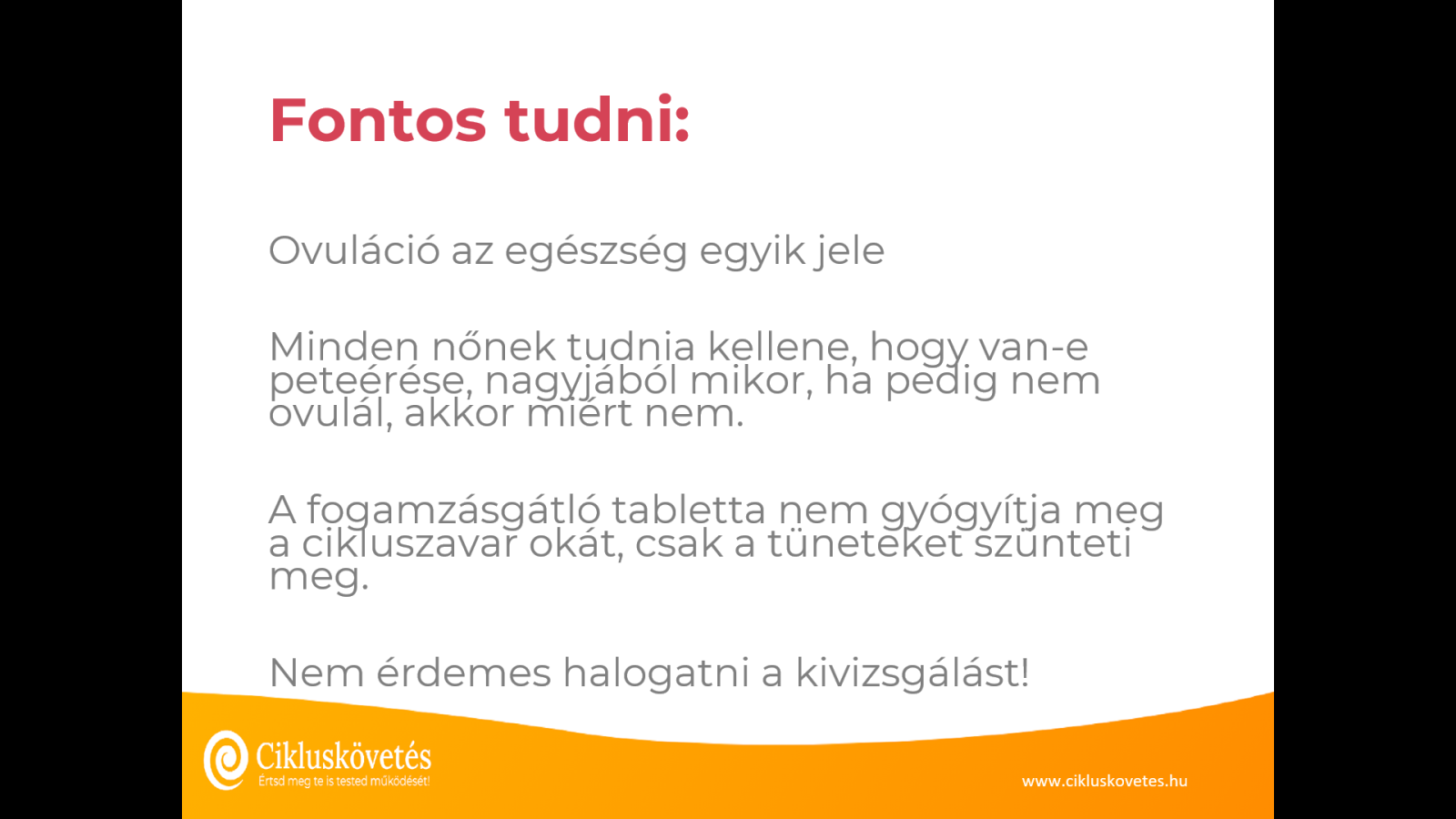 Fontos tudni:

Ovuláció az egészség egyik jele

Minden nőnek tudnia kellene, hogy van-e peteérése, nagyjából mikor, ha pedig nem ovulál, akkor miért nem.

A fogamzásgátló tabletta nem gyógyítja meg a cikluszavar okát, csak a tüneteket szünteti meg.

Nem érdemes halogatni a kivizsgálást!

Cikluskövetés
Értsd meg te is tested működését!

www.cikluskovetes.hu